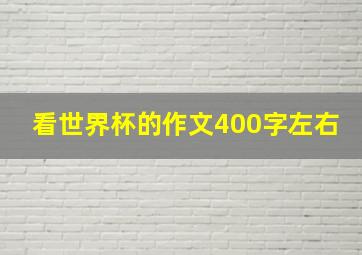 看世界杯的作文400字左右